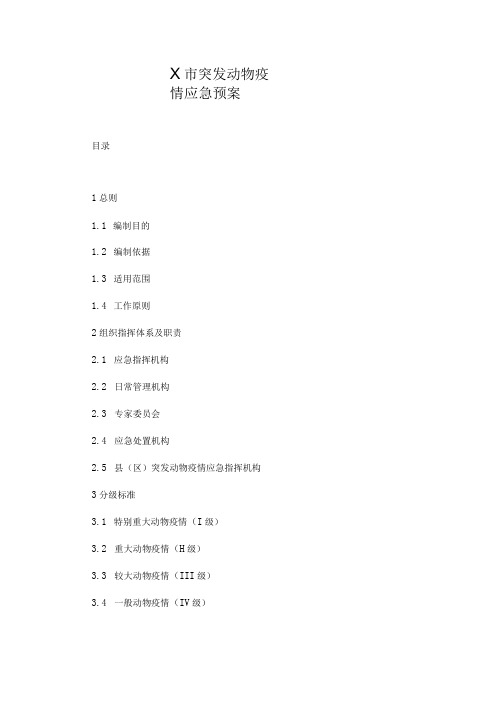 X 市突发动物疫情应急预案

目录

1 总则

1.1 编制目的

1.2 编制依据

1.3 适用范围

1.4 工作原则

2 组织指挥体系及职责

2.1 应急指挥机构

2.2 日常管理机构

2.3 专家委员会

2.4 应急处置机构

2.5 县（区）突发动物疫情应急指挥机构

3 分级标准

3.1 特别重大动物疫情（I 级）

3.2 重大动物疫情（H 级）

3.3 较大动物疫情（III 级）

3.4 一般动物疫情（IV 级）